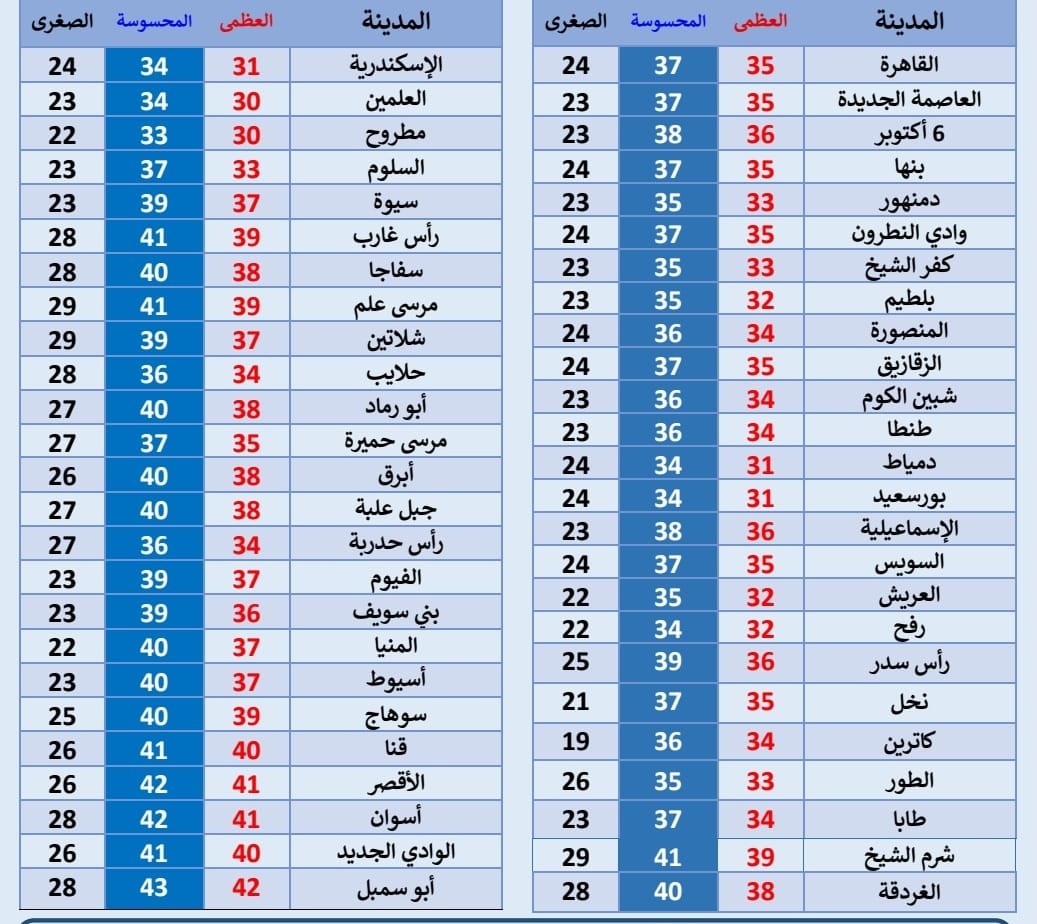 | المدينة | العظمى | المحسوسة | الصغرى |
|---|---|---|---|
| القاهرة | 35 | 37 | 24 |
| العاصمة الجديدة | 35 | 37 | 23 |
| 6 أكتوبر | 36 | 38 | 23 |
| بنها | 35 | 37 | 24 |
| دمنهور | 33 | 35 | 23 |
| وادي النطرون | 35 | 37 | 24 |
| كفر الشيخ | 33 | 35 | 23 |
| بلطيم | 32 | 35 | 23 |
| المنصورة | 34 | 36 | 24 |
| الزقازيق | 35 | 37 | 24 |
| شبين الكوم | 34 | 36 | 23 |
| طنطا | 34 | 36 | 23 |
| دمياط | 31 | 34 | 24 |
| بورسعيد | 31 | 34 | 24 |
| الإسماعيلية | 36 | 38 | 23 |
| السويس | 35 | 37 | 24 |
| العريش | 32 | 35 | 22 |
| رفح | 32 | 34 | 22 |
| رأس سدر | 36 | 39 | 25 |
| نخل | 35 | 37 | 21 |
| كاترين | 34 | 36 | 19 |
| الطور | 33 | 35 | 26 |
| طابا | 34 | 37 | 23 |
| شرم الشيخ | 39 | 41 | 29 |
| الغردقة | 38 | 40 | 28 |

| المدينة | العظمى | المحسوسة | الصغرى |
|---|---|---|---|
| الإسكندرية | 31 | 34 | 24 |
| العلمين | 30 | 34 | 23 |
| مطروح | 30 | 33 | 22 |
| السلوم | 33 | 37 | 23 |
| سيوة | 37 | 39 | 23 |
| رأس غارب | 39 | 41 | 28 |
| سفاجا | 38 | 40 | 28 |
| مرسى علم | 39 | 41 | 29 |
| شلاتين | 37 | 39 | 29 |
| حلايب | 34 | 36 | 28 |
| أبو رماد | 38 | 40 | 27 |
| مرسى حميرة | 35 | 37 | 27 |
| أبرق | 38 | 40 | 26 |
| جبل علبة | 38 | 40 | 27 |
| رأس حدربة | 34 | 36 | 27 |
| الفيوم | 37 | 39 | 23 |
| بني سويف | 36 | 39 | 23 |
| المنيا | 37 | 40 | 22 |
| أسيوط | 37 | 40 | 23 |
| سوهاج | 39 | 40 | 25 |
| قنا | 40 | 41 | 26 |
| الأقصر | 41 | 42 | 26 |
| أسوان | 41 | 42 | 28 |
| الوادي الجديد | 40 | 41 | 26 |
| أبو سمبل | 42 | 43 | 28 |